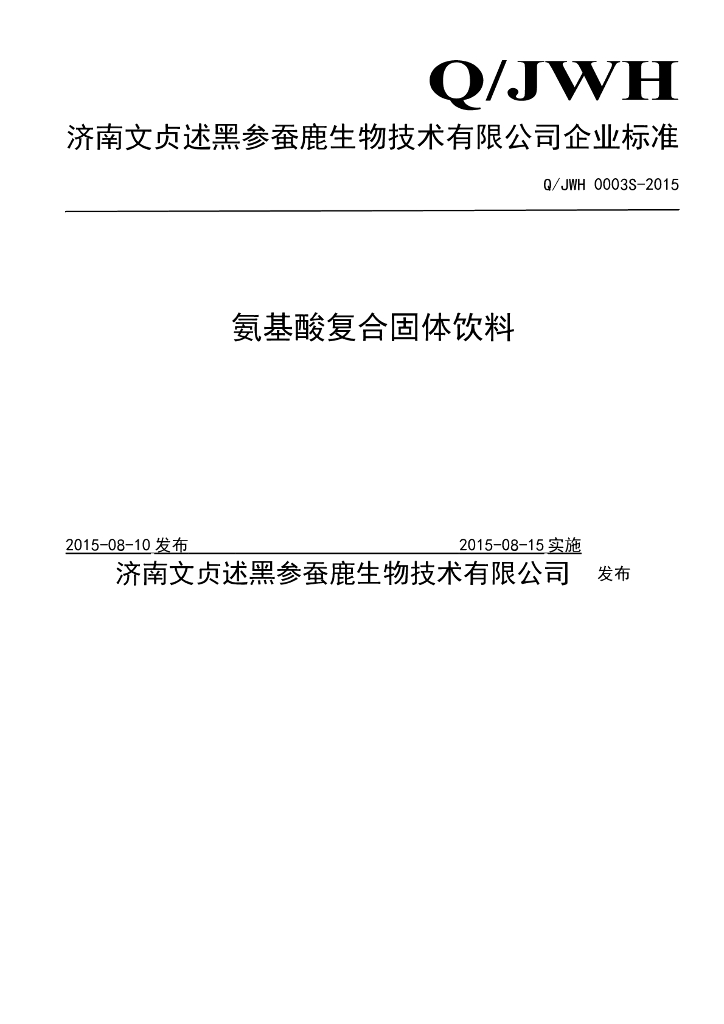 Q/JWH

济南文贞述黑参蚕鹿生物技术有限公司企业标准

Q/JWH 0003S-2015

氨基酸复合固体饮料

2015-08-10 发布

2015-08-15 实施

济南文贞述黑参蚕鹿生物技术有限公司 发布